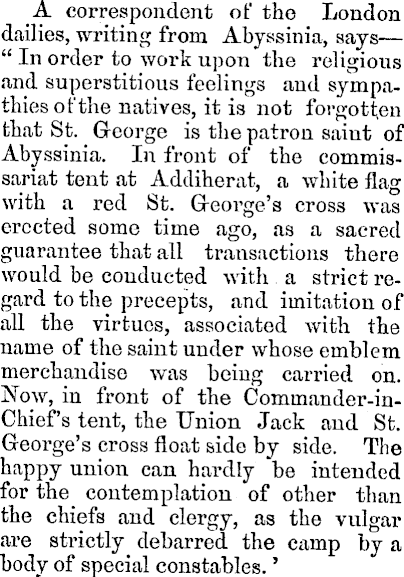 A correspondent of the London dailies, writing from Abyssinia, says—"In order to work upon the religious and superstitious feelings and sympathies of the natives, it is not forgotten that St. George is the patron saint of Abyssinia. In front of the commissariat tent at Addiherat, a white flag with a red St. George's cross was erected some time ago, as a sacred guarantee that all transactions there would be conducted with a strict regard to the precepts, and imitation of all the virtues, associated with the name of the saint under whose emblem merchandise was being carried on. Now, in front of the Commander-in-Chief's tent, the Union Jack and St. George's cross float side by side. The happy union can hardly be intended for the contemplation of other than the chiefs and clergy, as the vulgar are strictly debarred the camp by a body of special constables.'